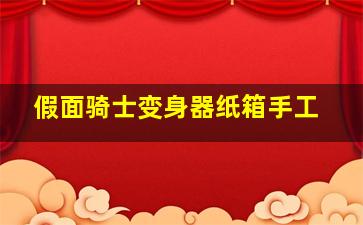 假面骑士变身器纸箱手工